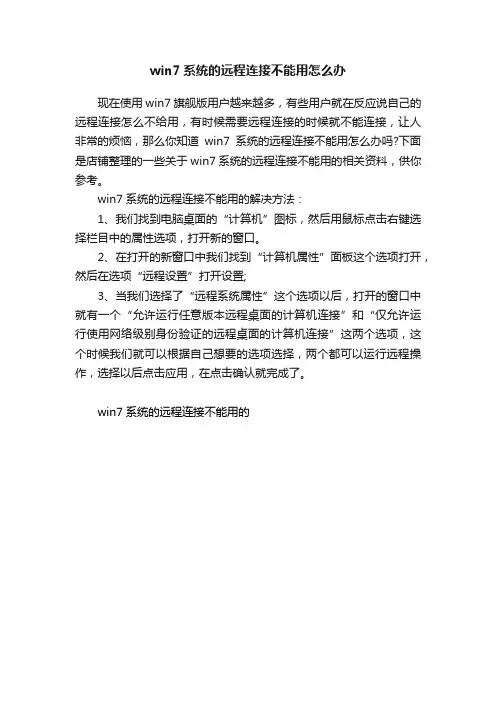 win7 系统的远程连接不能用怎么办

现在使用 win7 旗舰版用户越来越多，有些用户就在反应说自己的远程连接怎么不给用，有时候需要远程连接的时候就不能连接，让人非常的烦恼，那么你知道 win7 系统的远程连接不能用怎么办吗?下面是店铺整理的一些关于 win7 系统的远程连接不能用的相关资料，供你参考。

win7 系统的远程连接不能用的解决方法：

1、我们找到电脑桌面的“计算机”图标，然后用鼠标点击右键选择栏目中的属性选项，打开新的窗口。

2、在打开的新窗口中我们找到“计算机属性”面板这个选项打开，然后在选项“远程设置”打开设置;

3、当我们选择了“远程系统属性”这个选项以后，打开的窗口中就有一个“允许运行任意版本远程桌面的计算机连接”和“仅允许运行使用网络级别身份验证的远程桌面的计算机连接”这两个选项，这个时候我们就可以根据自己想要的选项选择，两个都可以运行远程操作，选择以后点击应用，在点击确认就完成了。

win7 系统的远程连接不能用的